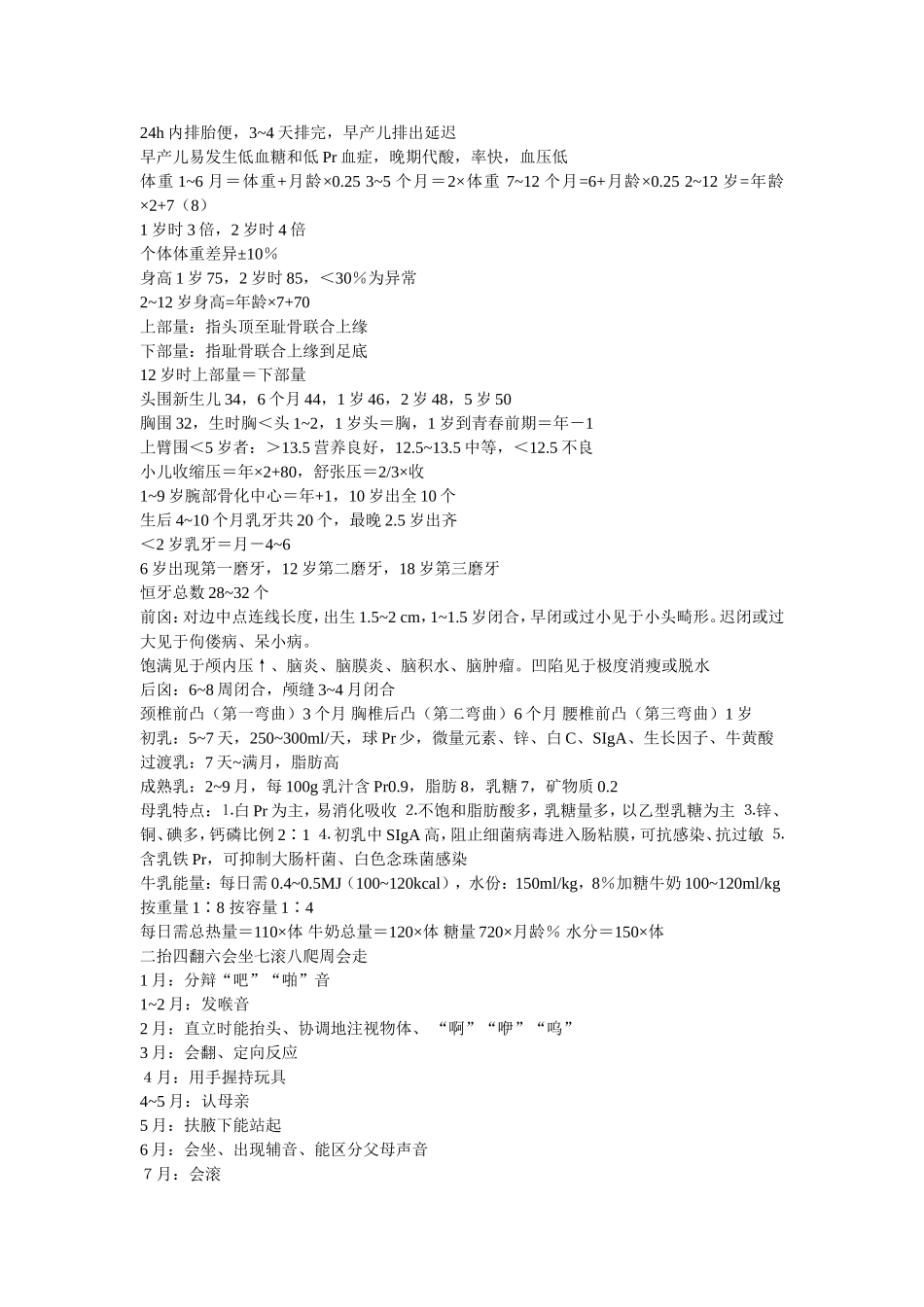 24h 内排胎便，3~4 天排完，早产儿排出延迟
早产儿易发生低血糖和低 Pr 血症，晚期代酸，率快，血压低
体重 1~6 月＝体重+月龄×0.25 3~5 个月＝2×体重 7~12 个月=6+月龄×0.25 2~12 岁=年龄×2+7（8）
1 岁时 3 倍，2 岁时 4 倍
个体体重差异±10%
身高 1 岁 75，2 岁时 85，＜30%为异常
2~12 岁身高=年龄×7+70
上部量：指头顶至耻骨联合上缘
下部量：指耻骨联合上缘到足底
12 岁时上部量＝下部量
头围新生儿 34，6 个月 44，1 岁 46，2 岁 48，5 岁 50
胸围 32，生时胸＜头 1~2，1 岁头＝胸，1 岁到青春前期＝年－1
上臂围＜5 岁者：＞13.5 营养良好，12.5~13.5 中等，＜12.5 不良
小儿收缩压＝年×2+80，舒张压＝2/3×收
1~9 岁腕部骨化中心＝年+1，10 岁出全 10 个
生后 4~10 个月乳牙共 20 个，最晚 2.5 岁出齐
＜2 岁乳牙＝月－4~6
6 岁出现第一磨牙，12 岁第二磨牙，18 岁第三磨牙
恒牙总数 28~32 个
前囟：对边中点连线长度，出生 1.5~2 cm，1~1.5 岁闭合，早闭或过小见于小头畸形。迟闭或过大见于佝偻病、呆小病。
饱满见于颅内压↑、脑炎、脑膜炎、脑积水、脑肿瘤。凹陷见于极度消瘦或脱水
后囟：6~8 周闭合，颅缝 3~4 月闭合
颈椎前凸（第一弯曲）3 个月 胸椎后凸（第二弯曲）6 个月 腰椎前凸（第三弯曲）1 岁
初乳：5~7 天，250~300ml/天，球 Pr 少，微量元素、锌、白 C、SIgA、生长因子、牛黄酸
过渡乳：7 天~满月，脂肪高
成熟乳：2~9 月，每 100g 乳汁含 Pr0.9，脂肪 8，乳糖 7，矿物质 0.2
母乳特点：1.白 Pr 为主，易消化吸收 2.不饱和脂肪酸多，乳糖量多，以乙型乳糖为主 3.锌、铜、碘多，钙磷比例 2∶1 4.初乳中 SIgA 高，阻止细菌病毒进入肠粘膜，可抗感染、抗过敏 5.含乳铁 Pr，可抑制大肠杆菌、白色念珠菌感染
牛乳能量：每日需 0.4~0.5MJ（100~120kcal），水份：150ml/kg，8%加糖牛奶 100~120ml/kg
按重量 1∶8 按容量 1∶4
每日需总热量＝110×体 牛奶总量＝120×体 糖量 720×月龄% 水分＝150×体
二抬四翻六会坐七滚八爬周会走
1 月：分辩“吧”“啪”音
1~2 月：发喉音
2 月：直立时能抬头、协调地注视物体、“啊”“咿”“呜”
3 月：会翻、定向反应
4 月：用手握持玩具
4~5 月：认母亲
5 月：扶腋下能站起
6 月：会坐、出现辅音、能区分父母声音
7 月：会滚